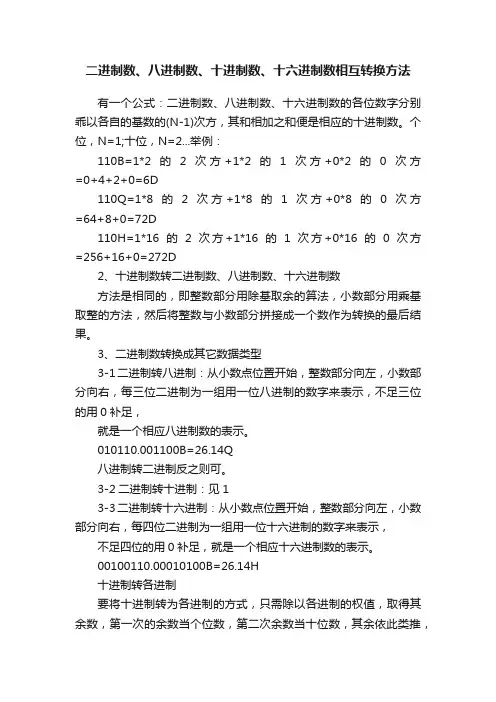 二进制数、八进制数、十进制数、十六进制数相互转换方法

有一个公式：二进制数、八进制数、十六进制数的各位数字分别乖以各自的基数的(N-1)次方，其和相加之和便是相应的十进制数。个位，N=1;十位，N=2...举例：

110B=1*2 的 2 次方+1*2 的 1 次方+0*2 的 0 次方=0+4+2+0=6D

110Q=1*8 的 2 次方+1*8 的 1 次方+0*8 的 0 次方=64+8+0=72D

110H=1*16 的 2 次方+1*16 的 1 次方+0*16 的 0 次方=256+16+0=272D

2、十进制数转二进制数、八进制数、十六进制数

方法是相同的，即整数部分用除基取余的算法，小数部分用乘基取整的方法，然后将整数与小数部分拼接成一个数作为转换的最后结果。

3、二进制数转换成其它数据类型

3-1 二进制转八进制：从小数点位置开始，整数部分向左，小数部分向右，每三位二进制为一组用一位八进制的数字来表示，不足三位的用 0 补足，

就是一个相应八进制数的表示。

010110.001100B=26.14Q

八进制转二进制反之则可。

3-2 二进制转十进制：见 1

3-3 二进制转十六进制：从小数点位置开始，整数部分向左，小数部分向右，每四位二进制为一组用一位十六进制的数字来表示，

不足四位的用 0 补足，就是一个相应十六进制数的表示。

00100110.00010100B=26.14H

十进制转各进制

要将十进制转为各进制的方式，只需除以各进制的权值，取得其余数，第一次的余数当个位数，第二次余数当十位数，其余依此类推，